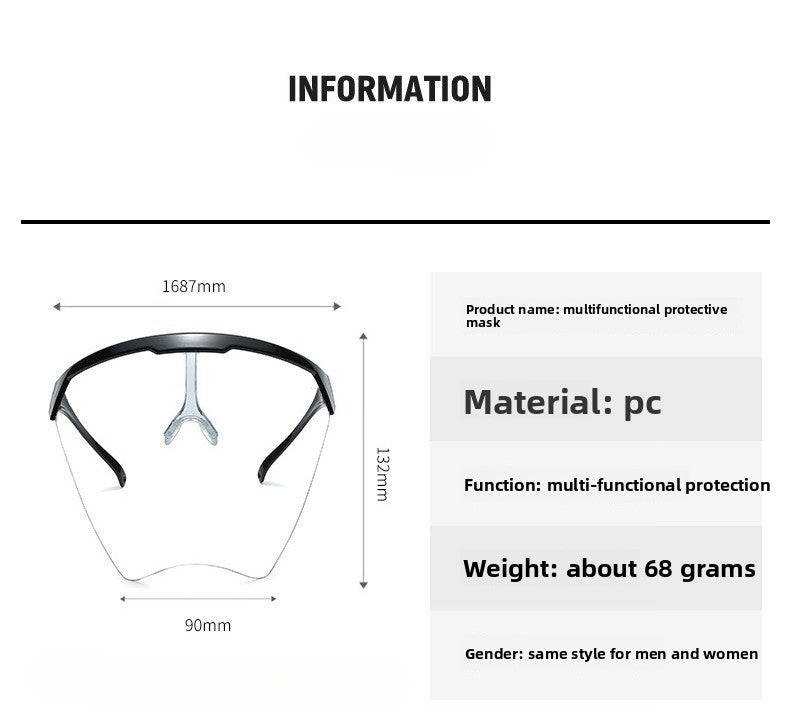 INFORMATION

1687mm

132mm

90mm

Product name: multifunctional protective mask

Material: pc

Function: multi-functional protection

Weight: about 68 grams

Gender: same style for men and women